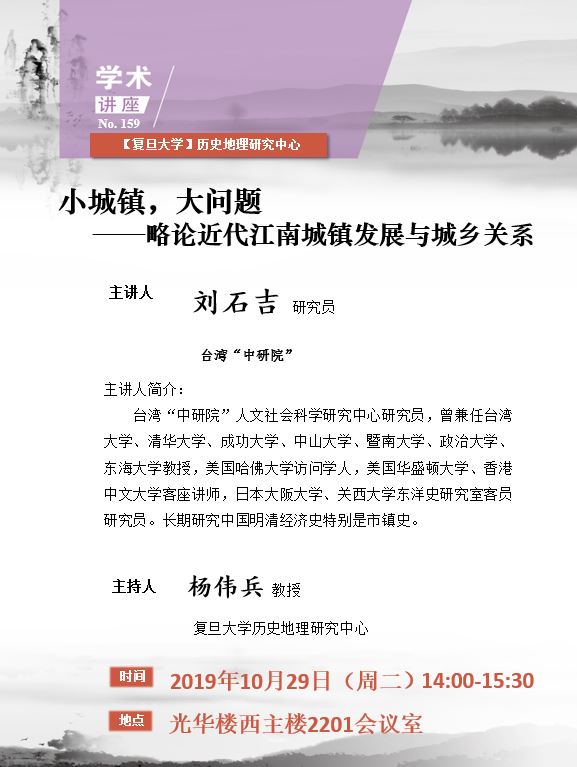 学术
讲座
No. 159

【复旦大学】历史地理研究中心

小城镇，大问题
——略论近代江南城镇发展与城乡关系

主讲人 刘石吉 研究员

台湾“中研院”

主讲人简介：
台湾“中研院”人文社会科学研究中心研究员，曾兼任台湾大学、清华大学、成功大学、中山大学、暨南大学、政治大学、东海大学教授，美国哈佛大学访问学人，美国华盛顿大学、香港中文大学客座讲师，日本大阪大学、关西大学东洋史研究室客员研究员。长期研究中国明清经济史特别是市镇史。

主持人 杨伟兵 教授

复旦大学历史地理研究中心

时间 2019年10月29日（周二）14:00-15:30
地点 光华楼西主楼2201会议室